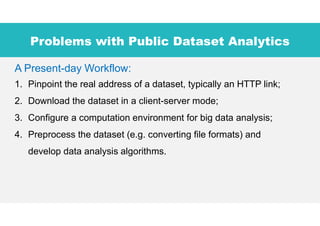 Problems with Public Dataset Analytics

A Present-day Workflow:

1. Pinpoint the real address of a dataset, typically an HTTP link;
2. Download the dataset in a client-server mode;
3. Configure a computation environment for big data analysis;
4. Preprocess the dataset (e.g. converting file formats) and develop data analysis algorithms.